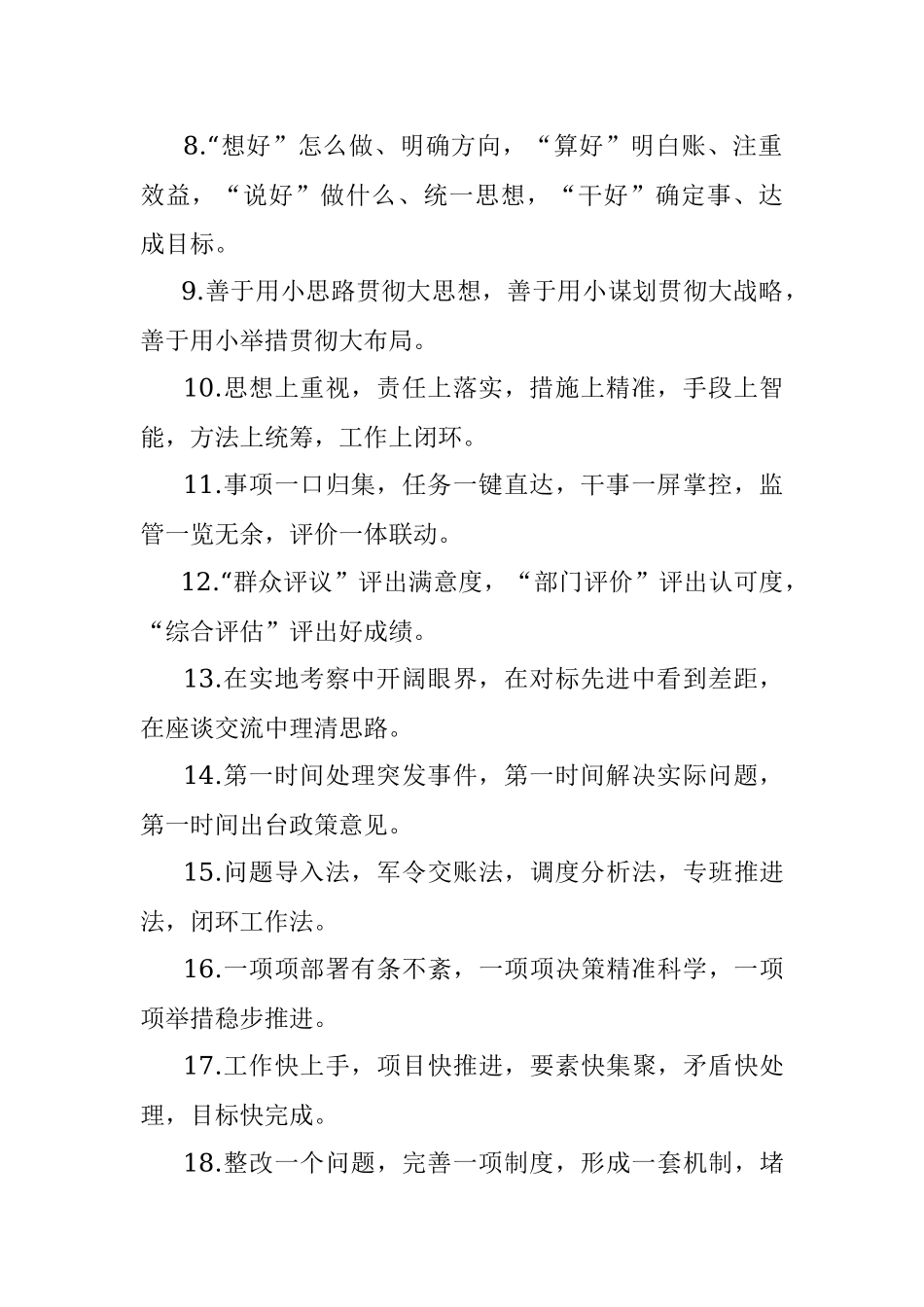 8.“想好”怎么做、明确方向，“算好”明白账、注重效益，“说好”做什么、统一思想，“干好”确定事、达成目标。

9.善于用小思路贯彻大思想，善于用小谋划贯彻大战略，善于用小举措贯彻大布局。

10.思想上重视，责任上落实，措施上精准，手段上智能，方法上统筹，工作上闭环。

11.事项一口归集，任务一键直达，干事一屏掌控，监管一览无余，评价一体联动。

12.“群众评议”评出满意度，“部门评价”评出认可度，“综合评估”评出好成绩。

13.在实地考察中开阔眼界，在对标先进中看到差距，在座谈交流中理清思路。

14.第一时间处理突发事件，第一时间解决实际问题，第一时间出台政策意见。

15.问题导入法，军令交账法，调度分析法，专班推进法，闭环工作法。

16.一项项部署有条不紊，一项项决策精准科学，一项项举措稳步推进。

17.工作快上手，项目快推进，要素快集聚，矛盾快处理，目标快完成。

18.整改一个问题，完善一项制度，形成一套机制，堵